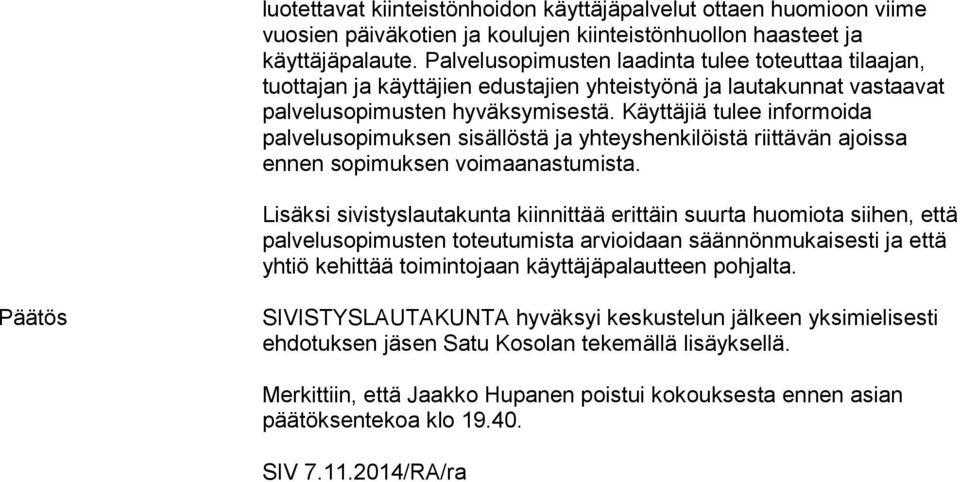 luotettavat kiinteistönhoidon käyttäjäpalvelut ottaen huomioon viime vuosien päiväkotien ja koulujen kiinteistönhuollon haasteet ja käyttäjäpalaute. Palvelusopimusten laadinta tulee toteuttaa tilaajan, tuottajan ja käyttäjien edustajien yhteistyönä ja lautakunnat vastaavat palvelusopimusten hyväksymisestä. Käyttäjiä tulee informoida palvelusopimuksen sisällöstä ja yhteyshenkilöistä riittävän ajoissa ennen sopimuksen voimaanastumista.

Lisäksi sivistyslautakunta kiinnittää erittäin suurta huomiota siihen, että palvelusopimusten toteutumista arvioidaan säännönmukaisesti ja että yhtiö kehittää toimintojaan käyttäjäpalautteen pohjalta.

Päätös

SIVISTYSLAUTAKUNTA hyväksyi keskustelun jälkeen yksimielisesti ehdotuksen jäsen Satu Kosolan tekemällä lisäyksellä.

Merkittiin, että Jaakko Hupanen poistui kokouksesta ennen asian päätöksentekoa klo 19.40.

SIV 7.11.2014/RA/ra